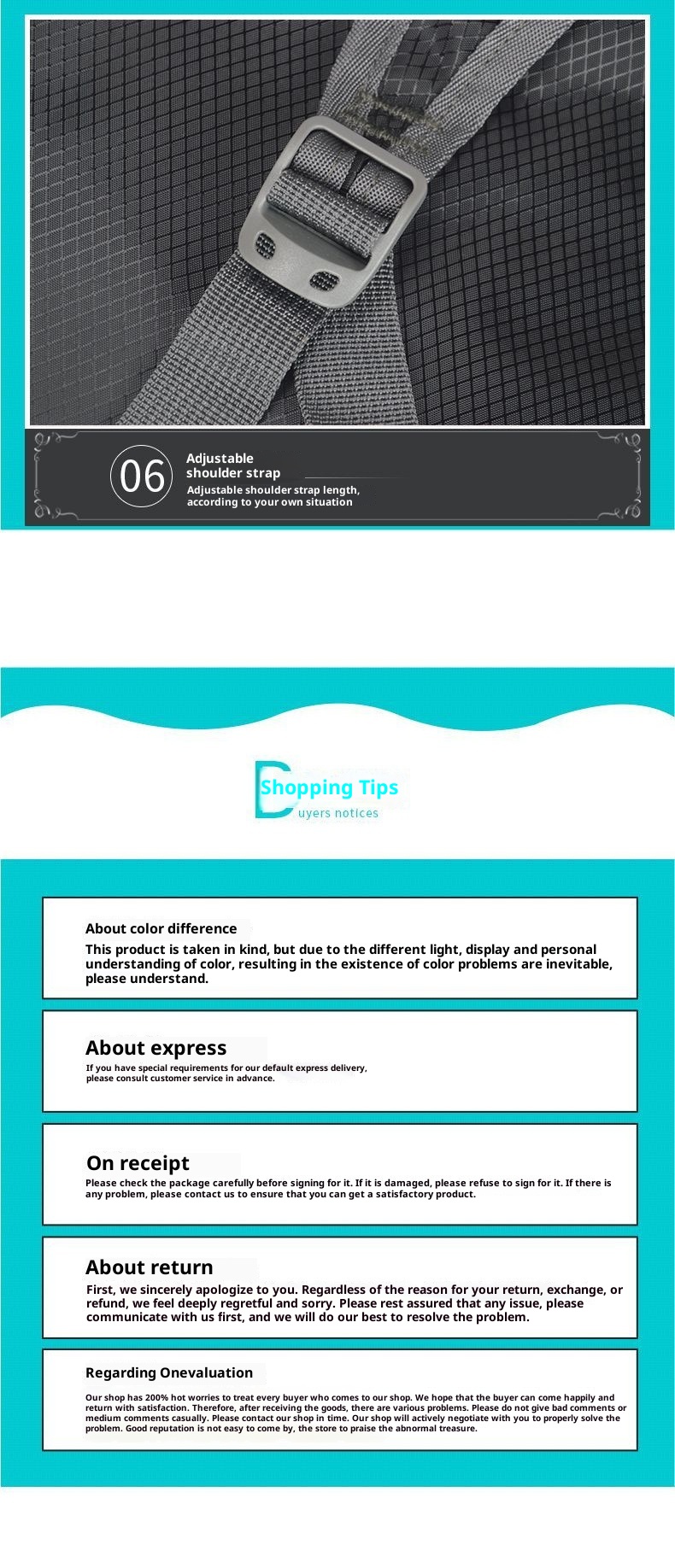 06

Adjustable shoulder strap

Adjustable shoulder strap length, according to your own situation

Shopping Tips

uyers notices

About color difference

This product is taken in kind, but due to the different light, display and personal understanding of color, resulting in the existence of color problems are inevitable, please understand.

About express

If you have special requirements for our default express delivery, please consult customer service in advance.

On receipt

Please check the package carefully before signing for it. If it is damaged, please refuse to sign for it. If there is any problem, please contact us to ensure that you can get a satisfactory product.

About return

First, we sincerely apologize to you. Regardless of the reason for your return, exchange, or refund, we feel deeply regretful and sorry. Please rest assured that any issue, please communicate with us first, and we will do our best to resolve the problem.

Regarding Onevaluation

Our shop has 200% hot worries to treat every buyer who comes to our shop. We hope that the buyer can come happily and return with satisfaction. Therefore, after receiving the goods, there are various problems. Please do not give bad comments or medium comments casually. Please contact our shop in time. Our shop will actively negotiate with you to properly solve the problem. Good reputation is not easy to come by, the store to praise the abnormal treasure.